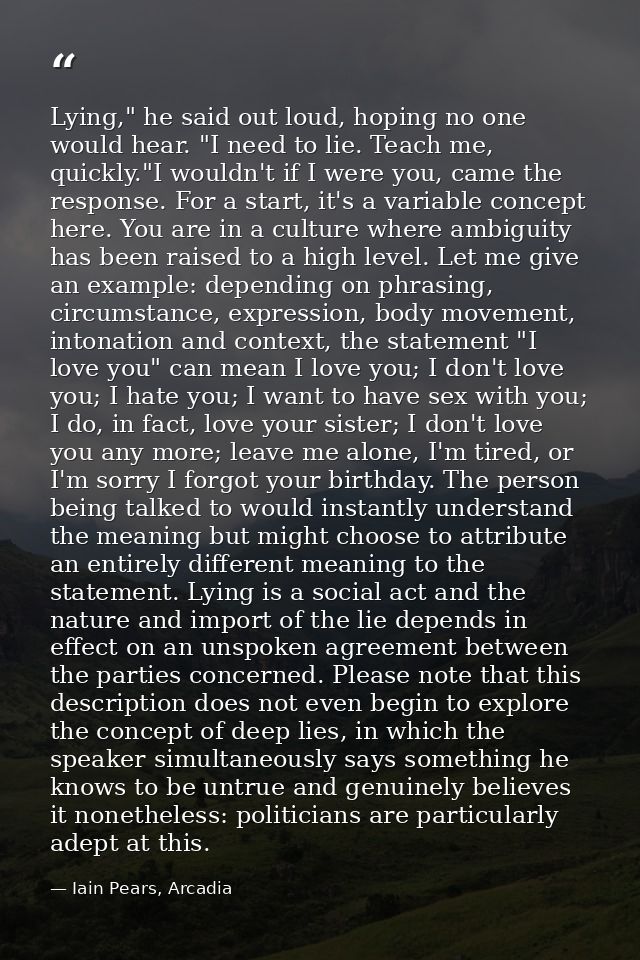 "

Lying," he said out loud, hoping no one would hear. "I need to lie. Teach me, quickly."I wouldn't if I were you, came the response. For a start, it's a variable concept here. You are in a culture where ambiguity has been raised to a high level. Let me give an example: depending on phrasing, circumstance, expression, body movement, intonation and context, the statement "I love you" can mean I love you; I don't love you; I hate you; I want to have sex with you; I do, in fact, love your sister; I don't love you any more; leave me alone, I'm tired, or I'm sorry I forgot your birthday. The person being talked to would instantly understand the meaning but might choose to attribute an entirely different meaning to the statement. Lying is a social act and the nature and import of the lie depends in effect on an unspoken agreement between the parties concerned. Please note that this description does not even begin to explore the concept of deep lies, in which the speaker simultaneously says something he knows to be untrue and genuinely believes it nonetheless: politicians are particularly adept at this.

— Iain Pears, Arcadia